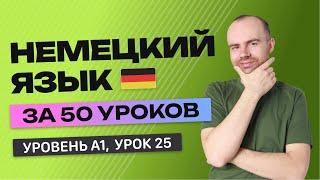 НЕМЕЦКИЙ ЯЗЫК

ЗА 50 УРОКОВ

УРОВЕНЬ А1, УРОК 25